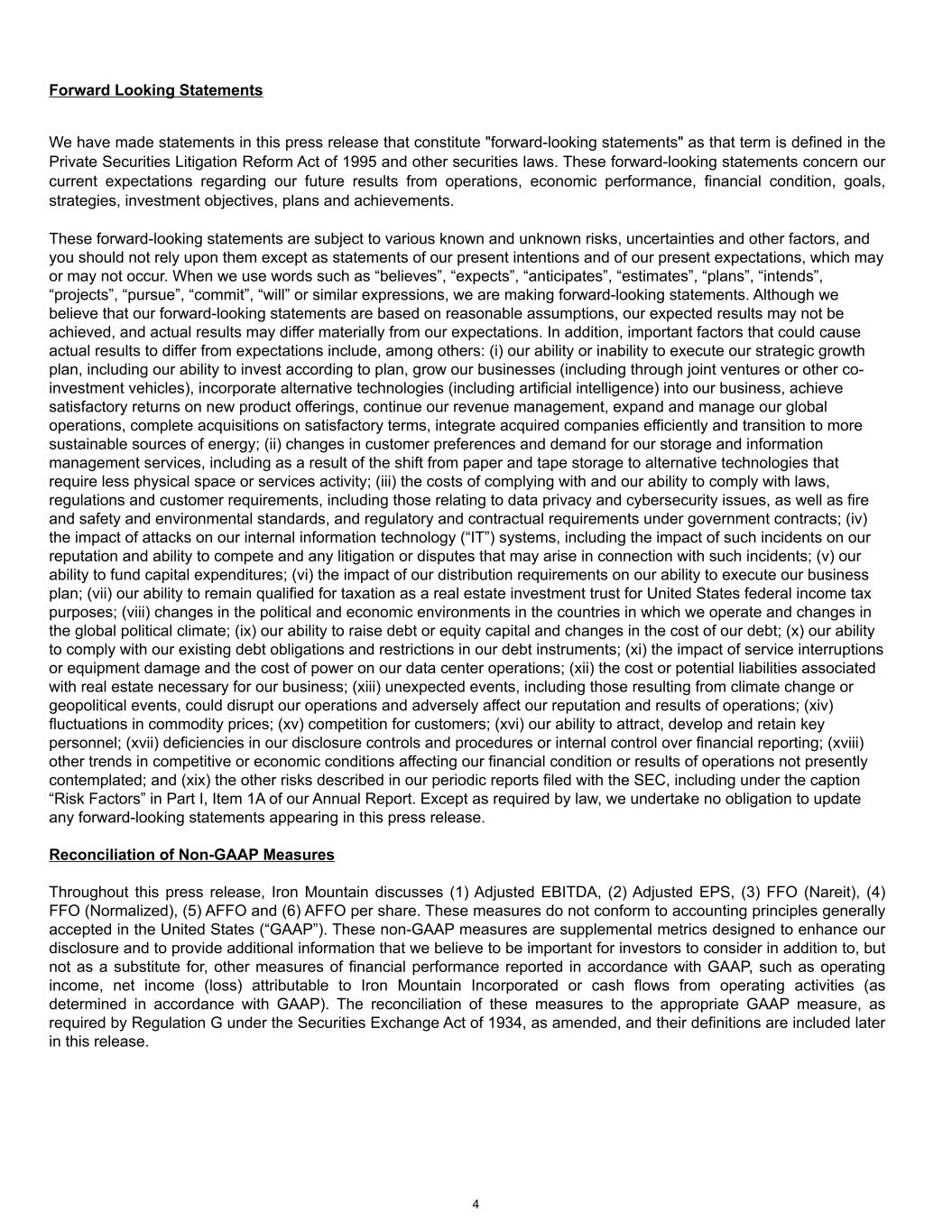 Forward Looking Statements

We have made statements in this press release that constitute "forward-looking statements" as that term is defined in the Private Securities Litigation Reform Act of 1995 and other securities laws. These forward-looking statements concern our current expectations regarding our future results from operations, economic performance, financial condition, goals, strategies, investment objectives, plans and achievements.

These forward-looking statements are subject to various known and unknown risks, uncertainties and other factors, and you should not rely upon them except as statements of our present intentions and of our present expectations, which may or may not occur. When we use words such as "believes", "expects", "anticipates", "estimates", "plans", "intends", "projects", "pursue", "commit", "will" or similar expressions, we are making forward-looking statements. Although we believe that our forward-looking statements are based on reasonable assumptions, our expected results may not be achieved, and actual results may differ materially from our expectations. In addition, important factors that could cause actual results to differ from expectations include, among others: (i) our ability or inability to execute our strategic growth plan, including our ability to invest according to plan, grow our businesses (including through joint ventures or other co-investment vehicles), incorporate alternative technologies (including artificial intelligence) into our business, achieve satisfactory returns on new product offerings, continue our revenue management, expand and manage our global operations, complete acquisitions on satisfactory terms, integrate acquired companies efficiently and transition to more sustainable sources of energy; (ii) changes in customer preferences and demand for our storage and information management services, including as a result of the shift from paper and tape storage to alternative technologies that require less physical space or services activity; (iii) the costs of complying with and our ability to comply with laws, regulations and customer requirements, including those relating to data privacy and cybersecurity issues, as well as fire and safety and environmental standards, and regulatory and contractual requirements under government contracts; (iv) the impact of attacks on our internal information technology ("IT") systems, including the impact of such incidents on our reputation and ability to compete and any litigation or disputes that may arise in connection with such incidents; (v) our ability to fund capital expenditures; (vi) the impact of our distribution requirements on our ability to execute our business plan; (vii) our ability to remain qualified for taxation as a real estate investment trust for United States federal income tax purposes; (viii) changes in the political and economic environments in the countries in which we operate and changes in the global political climate; (ix) our ability to raise debt or equity capital and changes in the cost of our debt; (x) our ability to comply with our existing debt obligations and restrictions in our debt instruments; (xi) the impact of service interruptions or equipment damage and the cost of power on our data center operations; (xii) the cost or potential liabilities associated with real estate necessary for our business; (xiii) unexpected events, including those resulting from climate change or geopolitical events, could disrupt our operations and adversely affect our reputation and results of operations; (xiv) fluctuations in commodity prices; (xv) competition for customers; (xvi) our ability to attract, develop and retain key personnel; (xvii) deficiencies in our disclosure controls and procedures or internal control over financial reporting; (xviii) other trends in competitive or economic conditions affecting our financial condition or results of operations not presently contemplated; and (xix) the other risks described in our periodic reports filed with the SEC, including under the caption "Risk Factors" in Part I, Item 1A of our Annual Report. Except as required by law, we undertake no obligation to update any forward-looking statements appearing in this press release.

Reconciliation of Non-GAAP Measures

Throughout this press release, Iron Mountain discusses (1) Adjusted EBITDA, (2) Adjusted EPS, (3) FFO (Nareit), (4) FFO (Normalized), (5) AFFO and (6) AFFO per share. These measures do not conform to accounting principles generally accepted in the United States ("GAAP"). These non-GAAP measures are supplemental metrics designed to enhance our disclosure and to provide additional information that we believe to be important for investors to consider in addition to, but not as a substitute for, other measures of financial performance reported in accordance with GAAP, such as operating income, net income (loss) attributable to Iron Mountain Incorporated or cash flows from operating activities (as determined in accordance with GAAP). The reconciliation of these measures to the appropriate GAAP measure, as required by Regulation G under the Securities Exchange Act of 1934, as amended, and their definitions are included later in this release.

4